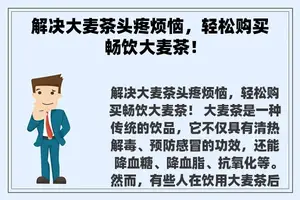 解决大麦茶头疼烦恼，轻松购买畅饮大麦茶！

解决大麦茶头疼烦恼，轻松购买畅饮大麦茶！ 大麦茶是一种传统的饮品，它不仅具有清热解毒、预防感冒的功效，还能降血糖、降血脂、抗氧化等。然而，有些人在饮用大麦茶后